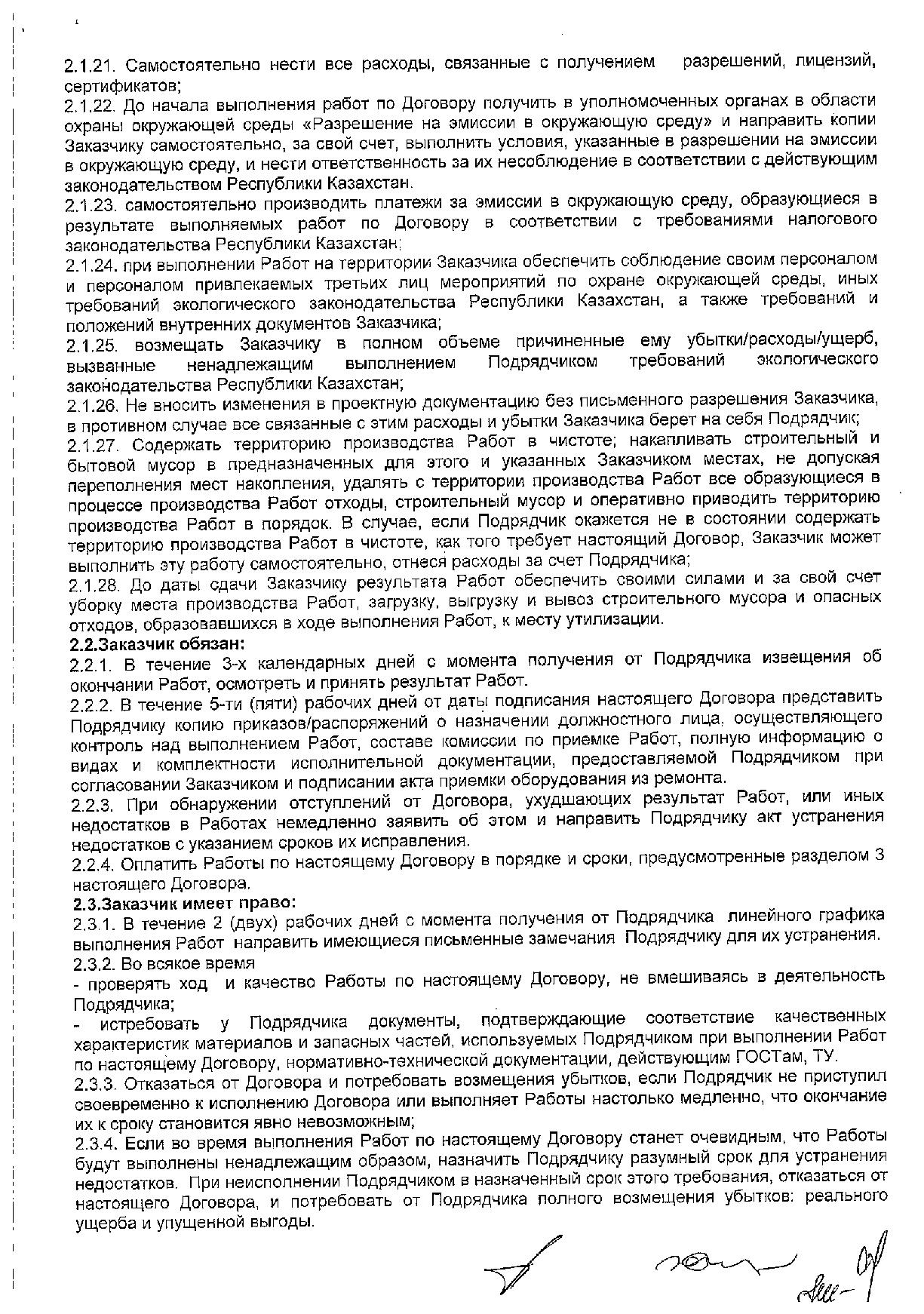 2.1.21. Самостоятельно нести все расходы, связанные с получением разрешений, лицензий, сертификатов;
2.1.22. До начала выполнения работ по Договору получить в уполномоченных органах в области охраны окружающей среды «Разрешение на эмиссии в окружающую среду» и направить копии Заказчику самостоятельно, за свой счет, выполнить условия, указанные в разрешении на эмиссии в окружающую среду, и нести ответственность за их несоблюдение в соответствии с действующим законодательством Республики Казахстан.
2.1.23. самостоятельно производить платежи за эмиссии в окружающую среду, образующиеся в результате выполняемых работ по Договору в соответствии с требованиями налогового законодательства Республики Казахстан;
2.1.24. при выполнении Работ на территории Заказчика обеспечить соблюдение своим персоналом и персоналом привлекаемых третьих лиц мероприятий по охране окружающей среды, иных требований экологического законодательства Республики Казахстан, а также требований и положений внутренних документов Заказчика;
2.1.25. возмещать Заказчику в полном объеме причиненные ему убытки/расходы/ущерб, вызванные ненадлежащим выполнением Подрядчиком требований экологического законодательства Республики Казахстан;
2.1.26. Не вносить изменения в проектную документацию без письменного разрешения Заказчика, в противном случае все связанные с этим расходы и убытки Заказчика берет на себя Подрядчик;
2.1.27. Содержать территорию производства Работ в чистоте; накапливать строительный и бытовой мусор в предназначенных для этого и указанных Заказчиком местах, не допуская переполнения мест накопления, удалять с территории производства Работ все образующиеся в процессе производства Работ отходы, строительный мусор и оперативно приводить территорию производства Работ в порядок. В случае, если Подрядчик окажется не в состоянии содержать территорию производства Работ в чистоте, как того требует настоящий Договор, Заказчик может выполнить эту работу самостоятельно, отнеся расходы за счет Подрядчика;
2.1.28. До даты сдачи Заказчику результата Работ обеспечить своими силами и за свой счет уборку места производства Работ, загрузку, выгрузку и вывоз строительного мусора и опасных отходов, образовавшихся в ходе выполнения Работ, к месту утилизации.
2.2.Заказчик обязан:
2.2.1. В течение 3-х календарных дней с момента получения от Подрядчика извещения об окончании Работ, осмотреть и принять результат Работ.
2.2.2. В течение 5-ти (пяти) рабочих дней от даты подписания настоящего Договора представить Подрядчику копию приказов/распоряжений о назначении должностного лица, осуществляющего контроль над выполнением Работ, составе комиссии по приемке Работ, полную информацию о видах и комплектности исполнительной документации, предоставляемой Подрядчиком при согласовании Заказчиком и подписании акта приемки оборудования из ремонта.
2.2.3. При обнаружении отступлений от Договора, ухудшающих результат Работ, или иных недостатков в Работах немедленно заявить об этом и направить Подрядчику акт устранения недостатков с указанием сроков их исправления.
2.2.4. Оплатить Работы по настоящему Договору в порядке и сроки, предусмотренные разделом 3 настоящего Договора.
2.3.Заказчик имеет право:
2.3.1. В течение 2 (двух) рабочих дней с момента получения от Подрядчика линейного графика выполнения Работ направить имеющиеся письменные замечания Подрядчику для их устранения.
2.3.2. Во всякое время
- проверять ход и качество Работы по настоящему Договору, не вмешиваясь в деятельность Подрядчика;
- истребовать у Подрядчика документы, подтверждающие соответствие качественных характеристик материалов и запасных частей, используемых Подрядчиком при выполнении Работ по настоящему Договору, нормативно-технической документации, действующим ГОСТам, ТУ.
2.3.3. Отказаться от Договора и потребовать возмещения убытков, если Подрядчик не приступил своевременно к исполнению Договора или выполняет Работы настолько медленно, что окончание их к сроку становится явно невозможным;
2.3.4. Если во время выполнения Работ по настоящему Договору станет очевидным, что Работы будут выполнены ненадлежащим образом, назначить Подрядчику разумный срок для устранения недостатков. При неисполнении Подрядчиком в назначенный срок этого требования, отказаться от настоящего Договора, и потребовать от Подрядчика полного возмещения убытков: реального ущерба и упущенной выгоды.